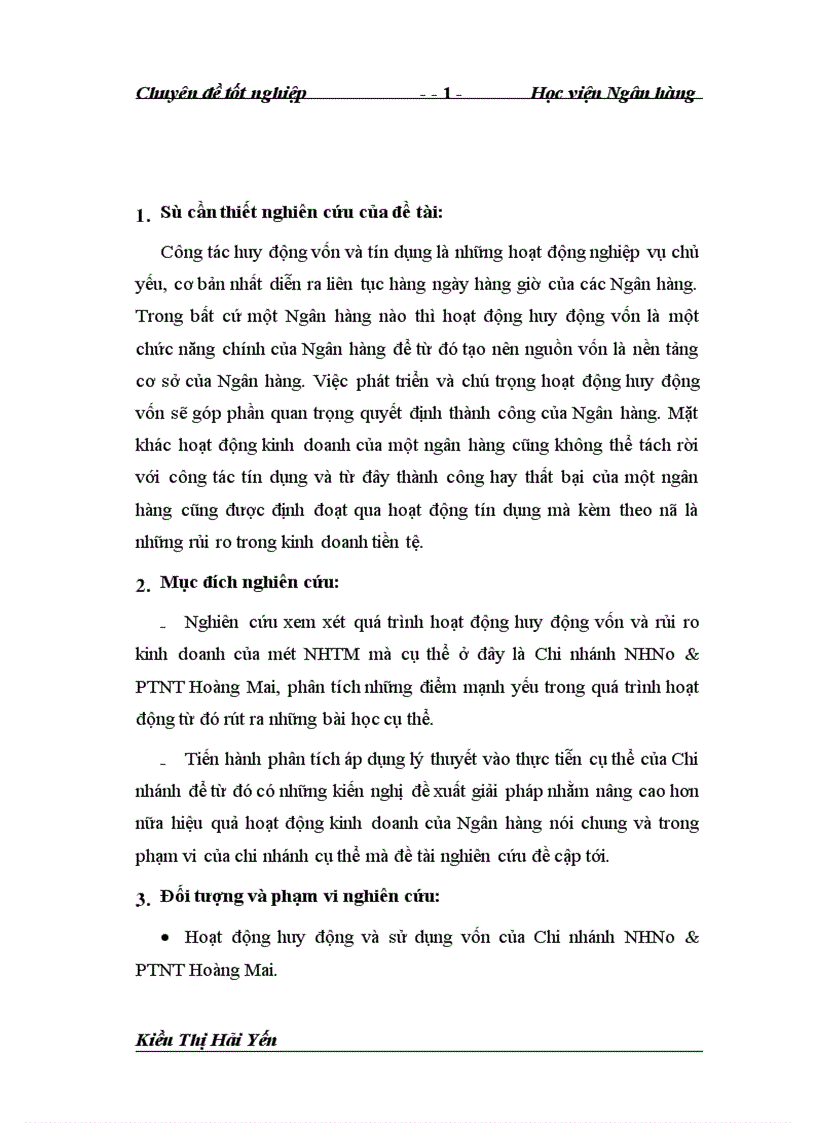 Chuyên đề tốt nghiệp - - 1 - Học viện Ngân hàng

1. Sù cần thiết nghiên cứu của đề tài:

Công tác huy động vốn và tín dụng là những hoạt động nghiệp vụ chủ yếu, cơ bản nhất diễn ra liên tục hàng ngày hàng giờ của các Ngân hàng. Trong bất cứ một Ngân hàng nào thì hoạt động huy động vốn là một chức năng chính của Ngân hàng để từ đó tạo nên nguồn vốn là nền tảng cơ sở của Ngân hàng. Việc phát triển và chú trọng hoạt động huy động vốn sẽ góp phần quan trọng quyết định thành công của Ngân hàng. Mặt khác hoạt động kinh doanh của một ngân hàng cũng không thể tách rời với công tác tín dụng và từ đây thành công hay thất bại của một ngân hàng cũng được định đoạt qua hoạt động tín dụng mà kèm theo nã là những rủi ro trong kinh doanh tiền tệ.

2. Mục đích nghiên cứu:

- Nghiên cứu xem xét quá trình hoạt động huy động vốn và rủi ro kinh doanh của mét NHTM mà cụ thể ở đây là Chi nhánh NHNo & PTNT Hoàng Mai, phân tích những điểm mạnh yếu trong quá trình hoạt động từ đó rút ra những bài học cụ thể.

- Tiến hành phân tích áp dụng lý thuyết vào thực tiễn cụ thể của Chi nhánh để từ đó có những kiến nghị đề xuất giải pháp nhằm nâng cao hơn nữa hiệu quả hoạt động kinh doanh của Ngân hàng nói chung và trong phạm vi của chi nhánh cụ thể mà đề tài nghiên cứu đề cập tới.

3. Đối tượng và phạm vi nghiên cứu:

• Hoạt động huy động và sử dụng vốn của Chi nhánh NHNo & PTNT Hoàng Mai.

Kiều Thị Hải Yến